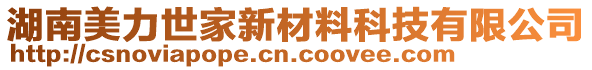 湖南美力世家新材料科技有限公司
http://csnoviapope.cn.coovee.com